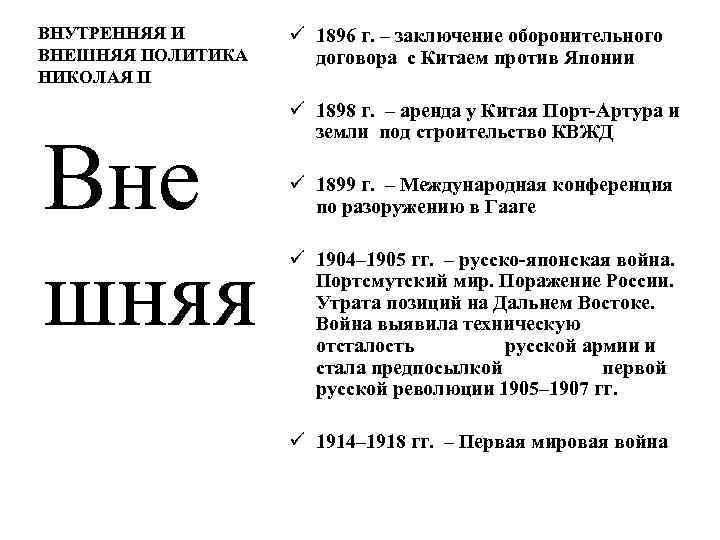 ВНУТРЕННЯЯ И ВНЕШНЯЯ ПОЛИТИКА НИКОЛАЯ II

Вне
шняя

✓ 1896 г. – заключение оборонительного договора с Китаем против Японии

✓ 1898 г. – аренда у Китая Порт-Артура и земли под строительство КВЖД

✓ 1899 г. – Международная конференция по разоружению в Гааге

✓ 1904–1905 гг. – русско-японская война. Портсмутский мир. Поражение России. Утрата позиций на Дальнем Востоке. Война выявила техническую отсталость русской армии и стала предпосылкой первой русской революции 1905–1907 гг.

✓ 1914–1918 гг. – Первая мировая война